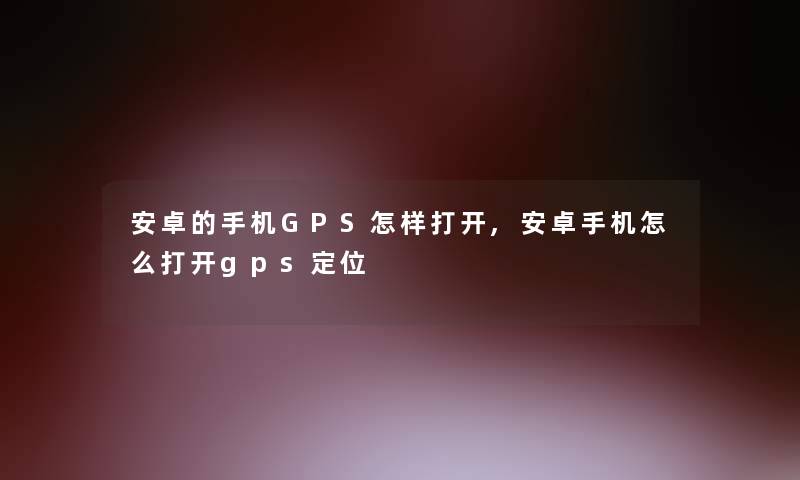 安卓的手机GPS怎样打开，安卓手机怎么打开gps定位